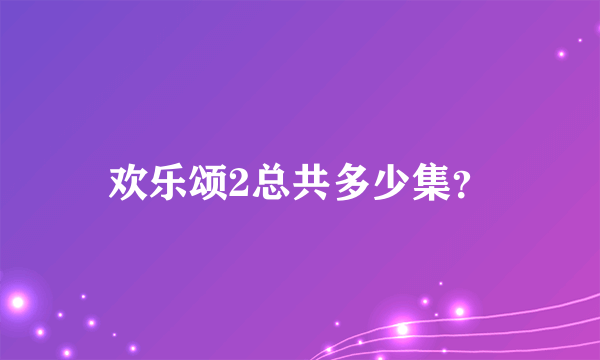 欢乐颂2总共多少集?